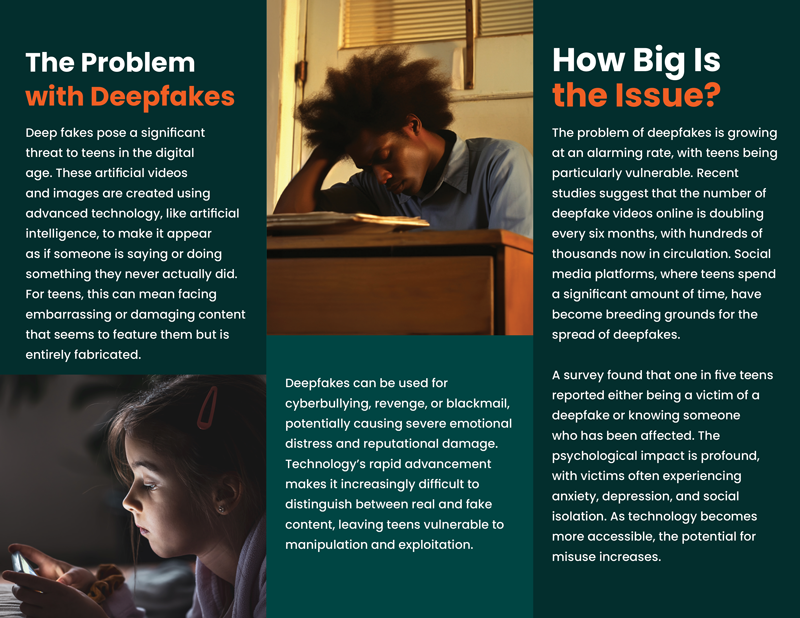 The Problem with Deepfakes

Deep fakes pose a significant threat to teens in the digital age. These artificial videos and images are created using advanced technology, like artificial intelligence, to make it appear as if someone is saying or doing something they never actually did. For teens, this can mean facing embarrassing or damaging content that seems to feature them but is entirely fabricated.

Deepfakes can be used for cyberbullying, revenge, or blackmail, potentially causing severe emotional distress and reputational damage. Technology's rapid advancement makes it increasingly difficult to distinguish between real and fake content, leaving teens vulnerable to manipulation and exploitation.

How Big Is the Issue?

The problem of deepfakes is growing at an alarming rate, with teens being particularly vulnerable. Recent studies suggest that the number of deepfake videos online is doubling every six months, with hundreds of thousands now in circulation. Social media platforms, where teens spend a significant amount of time, have become breeding grounds for the spread of deepfakes.

A survey found that one in five teens reported either being a victim of a deepfake or knowing someone who has been affected. The psychological impact is profound, with victims often experiencing anxiety, depression, and social isolation. As technology becomes more accessible, the potential for misuse increases.